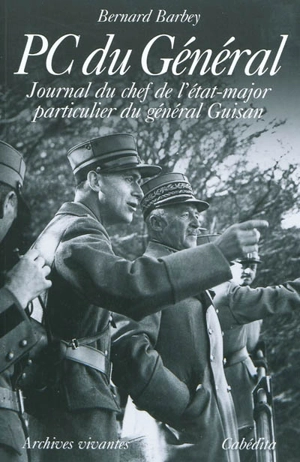 Bernard Barbey

PC du Général

Journal du chef de l'état-major particulier du général Guisan

Archives vivantes

Cabédita